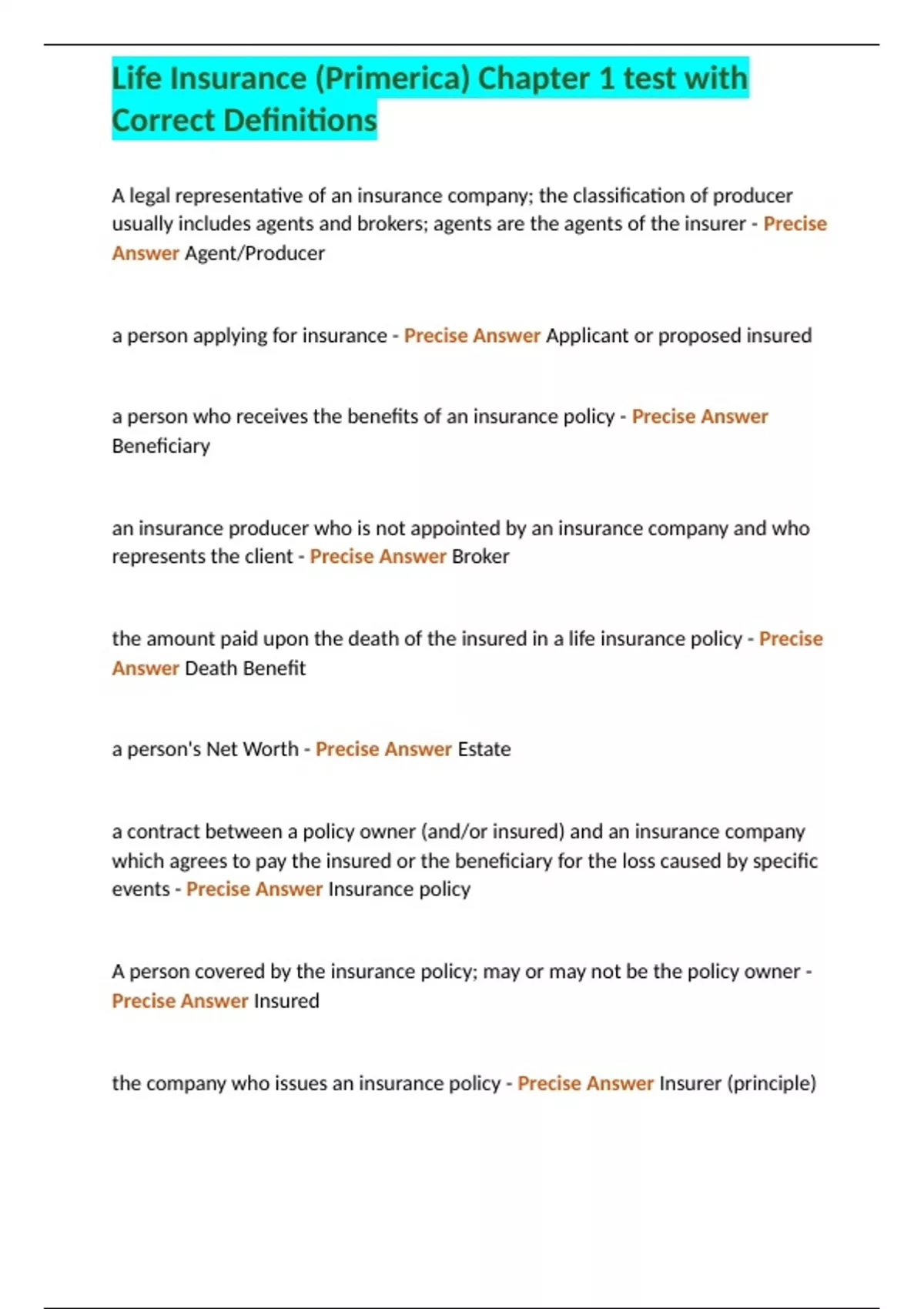 Life Insurance (Primerica) Chapter 1 test with Correct Definitions

A legal representative of an insurance company; the classification of producer usually includes agents and brokers; agents are the agents of the insurer - Precise Answer Agent/Producer

a person applying for insurance - Precise Answer Applicant or proposed insured

a person who receives the benefits of an insurance policy - Precise Answer Beneficiary

an insurance producer who is not appointed by an insurance company and who represents the client - Precise Answer Broker

the amount paid upon the death of the insured in a life insurance policy - Precise Answer Death Benefit

a person's Net Worth - Precise Answer Estate

a contract between a policy owner (and/or insured) and an insurance company which agrees to pay the insured or the beneficiary for the loss caused by specific events - Precise Answer Insurance policy

A person covered by the insurance policy; may or may not be the policy owner - Precise Answer Insured

the company who issues an insurance policy - Precise Answer Insurer (principle)